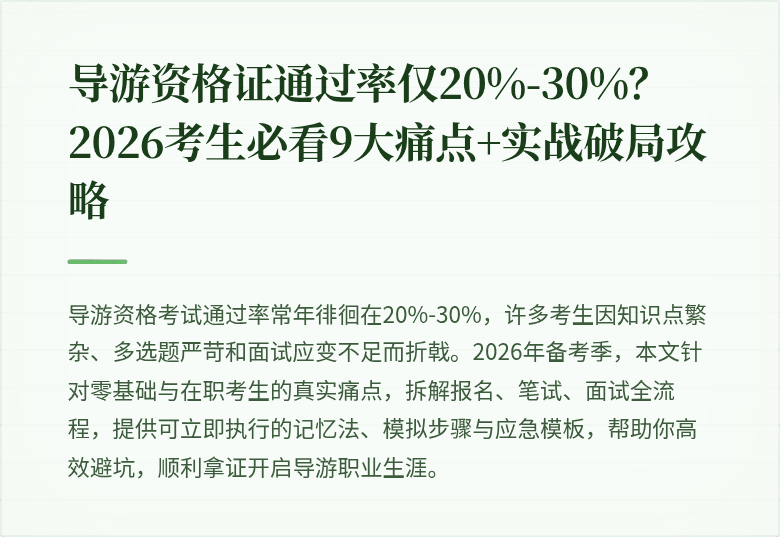 导游资格证通过率仅20%-30%？2026考生必看9大痛点+实战破局攻略

导游资格考试通过率常年徘徊在20%-30%，许多考生因知识点繁杂、多选题严苛和面试应变不足而折戟。2026年备考季，本文针对零基础与在职考生的真实痛点，拆解报名、笔试、面试全流程，提供可立即执行的记忆法、模拟步骤与应急模板，帮助你高效避坑，顺利拿证开启导游职业生涯。